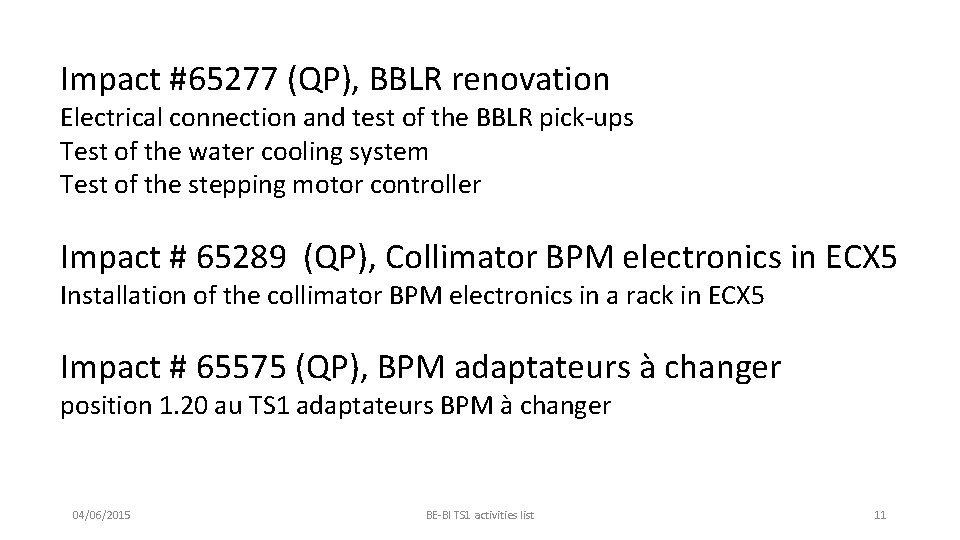 Impact #65277 (QP), BBLR renovation
Electrical connection and test of the BBLR pick-ups
Test of the water cooling system
Test of the stepping motor controller

Impact # 65289 (QP), Collimator BPM electronics in ECX5
Installation of the collimator BPM electronics in a rack in ECX5

Impact # 65575 (QP), BPM adaptateurs à changer
position 1.20 au TS1 adaptateurs BPM à changer

04/06/2015

BE-BI TS1 activities list

11